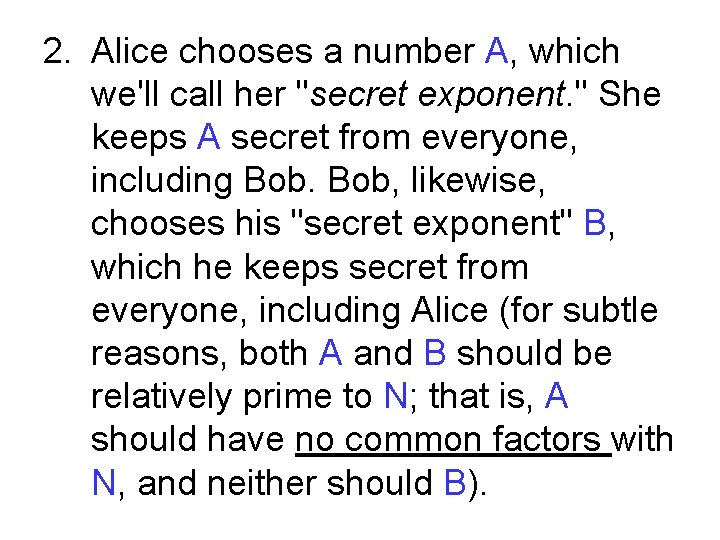 2. Alice chooses a number A, which we'll call her "secret exponent." She keeps A secret from everyone, including Bob. Bob, likewise, chooses his "secret exponent" B, which he keeps secret from everyone, including Alice (for subtle reasons, both A and B should be relatively prime to N; that is, A should have no common factors with N, and neither should B).